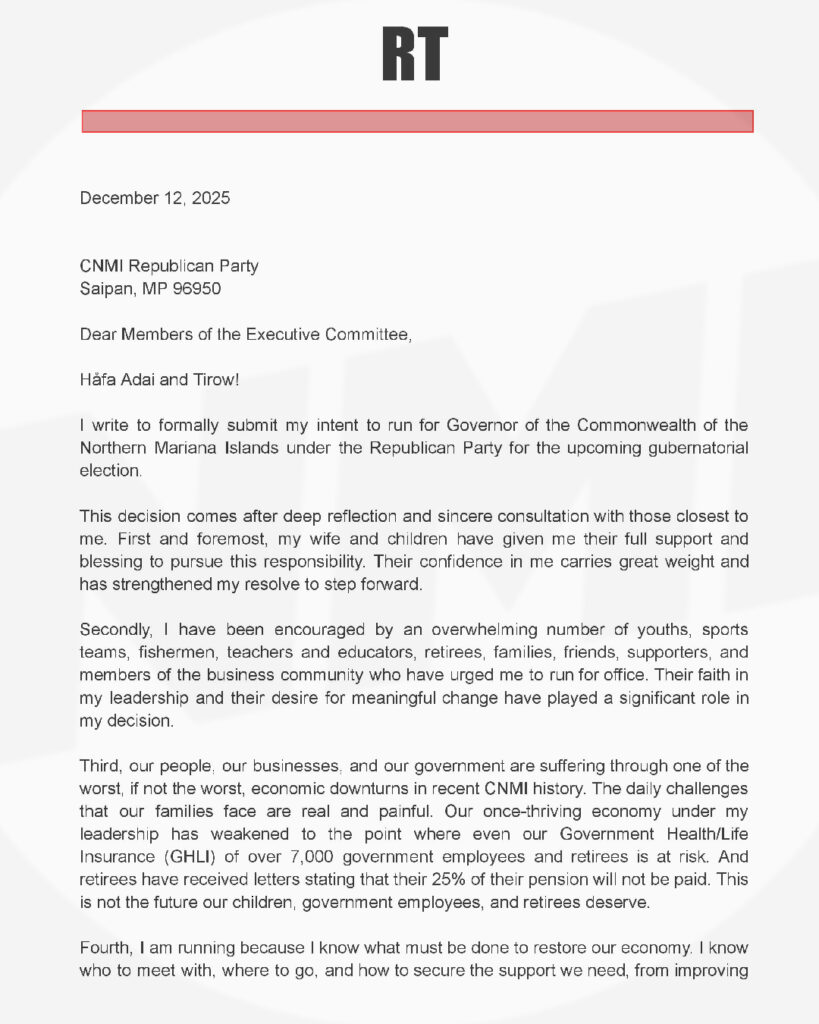 RT

December 12, 2025

CNMI Republican Party
Saipan, MP 96950

Dear Members of the Executive Committee,

Håfa Adai and Tirow!

I write to formally submit my intent to run for Governor of the Commonwealth of the Northern Mariana Islands under the Republican Party for the upcoming gubernatorial election.

This decision comes after deep reflection and sincere consultation with those closest to me. First and foremost, my wife and children have given me their full support and blessing to pursue this responsibility. Their confidence in me carries great weight and has strengthened my resolve to step forward.

Secondly, I have been encouraged by an overwhelming number of youths, sports teams, fishermen, teachers and educators, retirees, families, friends, supporters, and members of the business community who have urged me to run for office. Their faith in my leadership and their desire for meaningful change have played a significant role in my decision.

Third, our people, our businesses, and our government are suffering through one of the worst, if not the worst, economic downturns in recent CNMI history. The daily challenges that our families face are real and painful. Our once-thriving economy under my leadership has weakened to the point where even our Government Health/Life Insurance (GHLI) of over 7,000 government employees and retirees is at risk. And retirees have received letters stating that their 25% of their pension will not be paid. This is not the future our children, government employees, and retirees deserve.

Fourth, I am running because I know what must be done to restore our economy. I know who to meet with, where to go, and how to secure the support we need, from improving